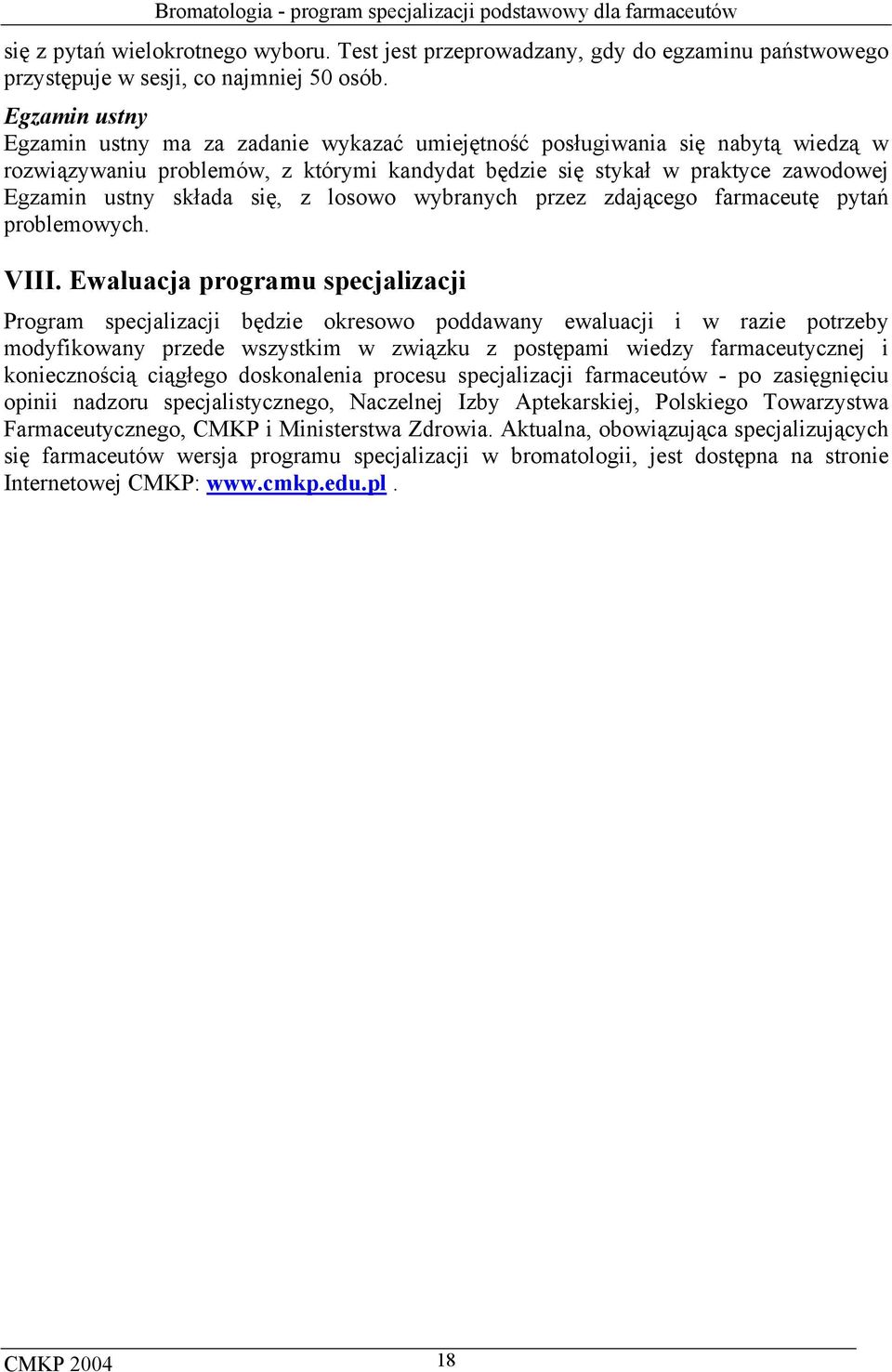 Bromatologia - program specjalizacji podstawowy dla farmaceutów

się z pytań wielokrotnego wyboru. Test jest przeprowadzany, gdy do egzaminu państwowego przystępuje w sesji, co najmniej 50 osób.

Egzamin ustny

Egzamin ustny ma za zadanie wykazać umiejętność posługiwania się nabytą wiedzą w rozwiązywaniu problemów, z którymi kandydat będzie się stykał w praktyce zawodowej Egzamin ustny składa się, z losowo wybranych przez zdającego farmaceutę pytań problemowych.

VIII. Ewaluacja programu specjalizacji

Program specjalizacji będzie okresowo poddawany ewaluacji i w razie potrzeby modyfikowany przede wszystkim w związku z postępami wiedzy farmaceutycznej i koniecznością ciągłego doskonalenia procesu specjalizacji farmaceutów - po zasięgnięciu opinii nadzoru specjalistycznego, Naczelnej Izby Aptekarskiej, Polskiego Towarzystwa Farmaceutycznego, CMKP i Ministerstwa Zdrowia. Aktualna, obowiązująca specjalizujących się farmaceutów wersja programu specjalizacji w bromatologii, jest dostępna na stronie Internetowej CMKP: www.cmkp.edu.pl .

CMKP 2004

18